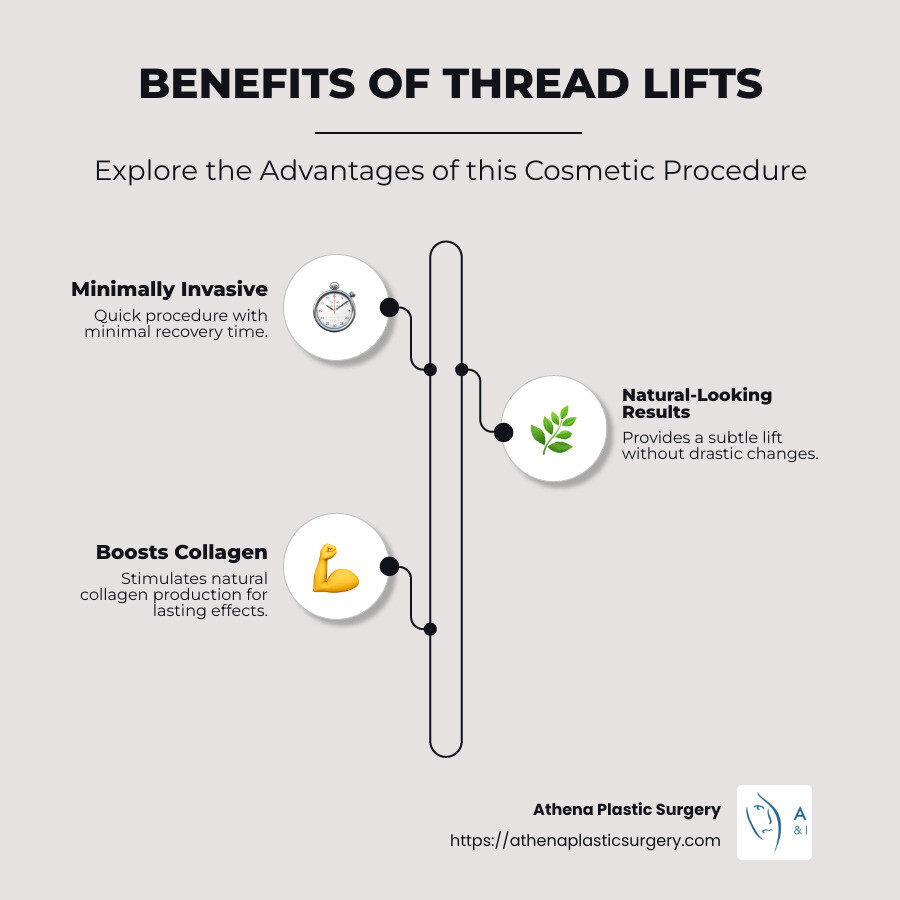 BENEFITS OF THREAD LIFTS

Explore the Advantages of this Cosmetic Procedure

Minimally Invasive
Quick procedure with minimal recovery time.

Natural-Looking Results
Provides a subtle lift without drastic changes.

Boosts Collagen
Stimulates natural collagen production for lasting effects.

Athena Plastic Surgery
https://athenaplasticsurgery.com

A
& I